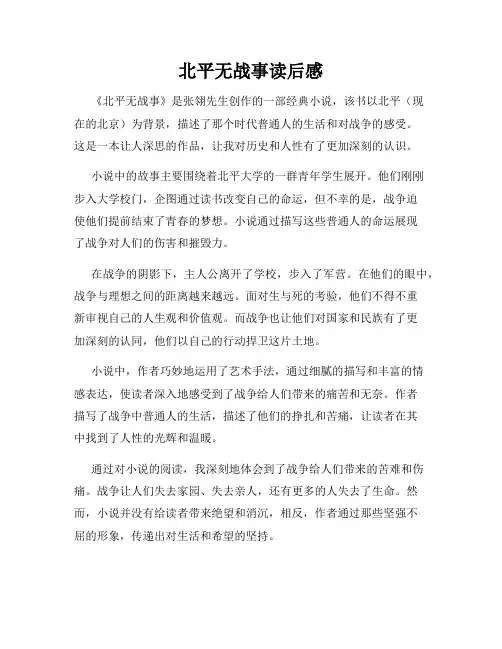 北平无战事读后感

《北平无战事》是张翎先生创作的一部经典小说，该书以北平（现在的北京）为背景，描述了那个时代普通人的生活和对战争的感受。这是一本让人深思的作品，让我对历史和人性有了更加深刻的认识。

小说中的故事主要围绕着北平大学的一群青年学生展开。他们刚刚步入大学校门，企图通过读书改变自己的命运，但不幸的是，战争迫使他们提前结束了青春的梦想。小说通过描写这些普通人的命运展现了战争对人们的伤害和摧毁力。

在战争的阴影下，主人公离开了学校，步入了军营。在他们的眼中，战争与理想之间的距离越来越远。面对生与死的考验，他们不得不重新审视自己的人生观和价值观。而战争也让他们对国家和民族有了更加深刻的认同，他们以自己的行动捍卫这片土地。

小说中，作者巧妙地运用了艺术手法，通过细腻的描写和丰富的情感表达，使读者深入地感受到了战争给人们带来的痛苦和无奈。作者描写了战争中普通人的生活，描述了他们的挣扎和苦痛，让读者在其中找到了人性的光辉和温暖。

通过对小说的阅读，我深刻地体会到了战争给人们带来的苦难和伤痛。战争让人们失去家园、失去亲人，还有更多的人失去了生命。然而，小说并没有给读者带来绝望和消沉，相反，作者通过那些坚强不屈的形象，传递出对生活和希望的坚持。